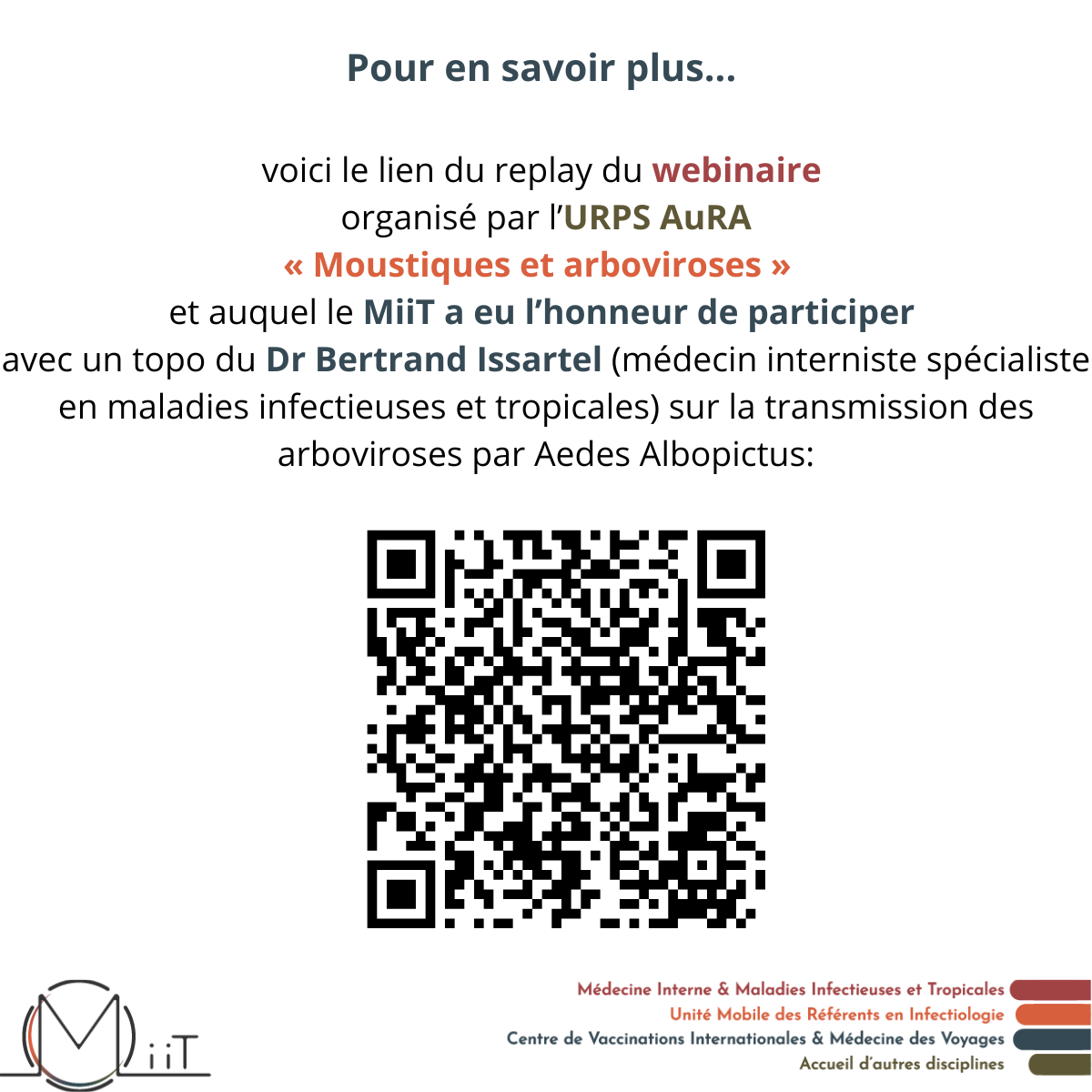 Pour en savoir plus...

voici le lien du replay du webinaire organisé par l'URPS AuRA « Moustiques et arboviroses » et auquel le MiiT a eu l'honneur de participer avec un topo du Dr Bertrand Issartel (médecin interniste spécialiste en maladies infectieuses et tropicales) sur la transmission des arboviroses par Aedes Albopictus:

MiiT

Médecine Interne & Maladies Infectieuses et Tropicales
Unité Mobile des Référents en Infectiologie
Centre de Vaccinations Internationales & Médecine des Voyages
Accueil d'autres disciplines